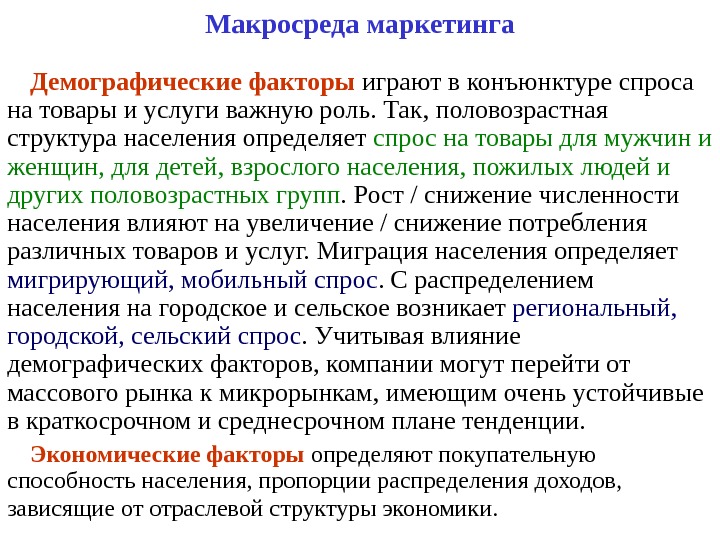 Макросреда маркетинга

Демографические факторы играют в конъюнктуре спроса на товары и услуги важную роль. Так, половозрастная структура населения определяет спрос на товары для мужчин и женщин, для детей, взрослого населения, пожилых людей и других половозрастных групп. Рост / снижение численности населения влияют на увеличение / снижение потребления различных товаров и услуг. Миграция населения определяет мигрирующий, мобильный спрос. С распределением населения на городское и сельское возникает региональный, городской, сельский спрос. Учитывая влияние демографических факторов, компании могут перейти от массового рынка к микрорынкам, имеющим очень устойчивые в краткосрочном и среднесрочном плане тенденции.

Экономические факторы определяют покупательную способность населения, пропорции распределения доходов, зависящие от отраслевой структуры экономики.